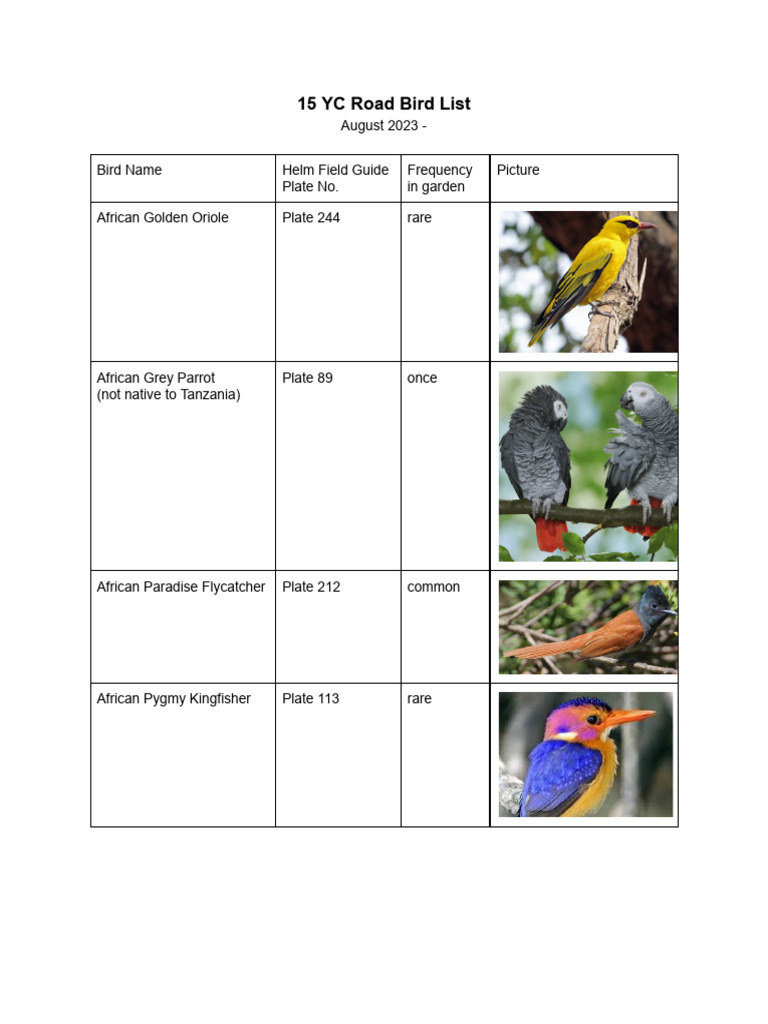 15 YC Road Bird List

August 2023 -

| Bird Name | Helm Field Guide Plate No. | Frequency in garden | Picture |
|---|---|---|---|
| African Golden Oriole | Plate 244 | rare | |
| African Grey Parrot (not native to Tanzania) | Plate 89 | once | |
| African Paradise Flycatcher | Plate 212 | common | |
| African Pygmy Kingfisher | Plate 113 | rare | |